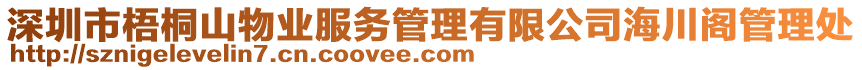 深圳市梧桐山物业服务管理有限公司海川阁管理处
http://sznigelevelin7.cn.coovee.com